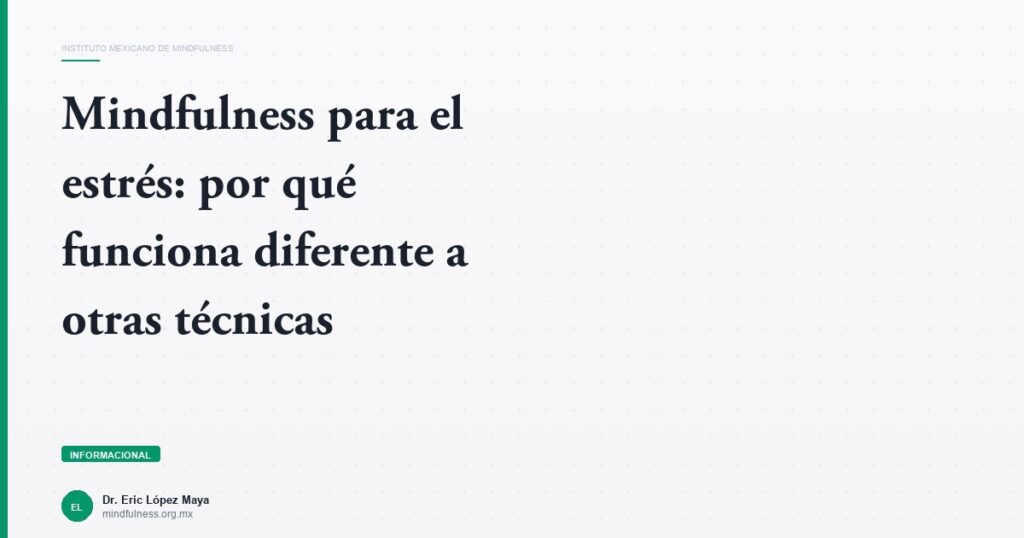 INSTITUTO MEXICANO DE MINDFULNESS

Mindfulness para el estrés: por qué funciona diferente a otras técnicas

INFORMACIONAL

EL

Dr. Eric López Maya
mindfulness.org.mx